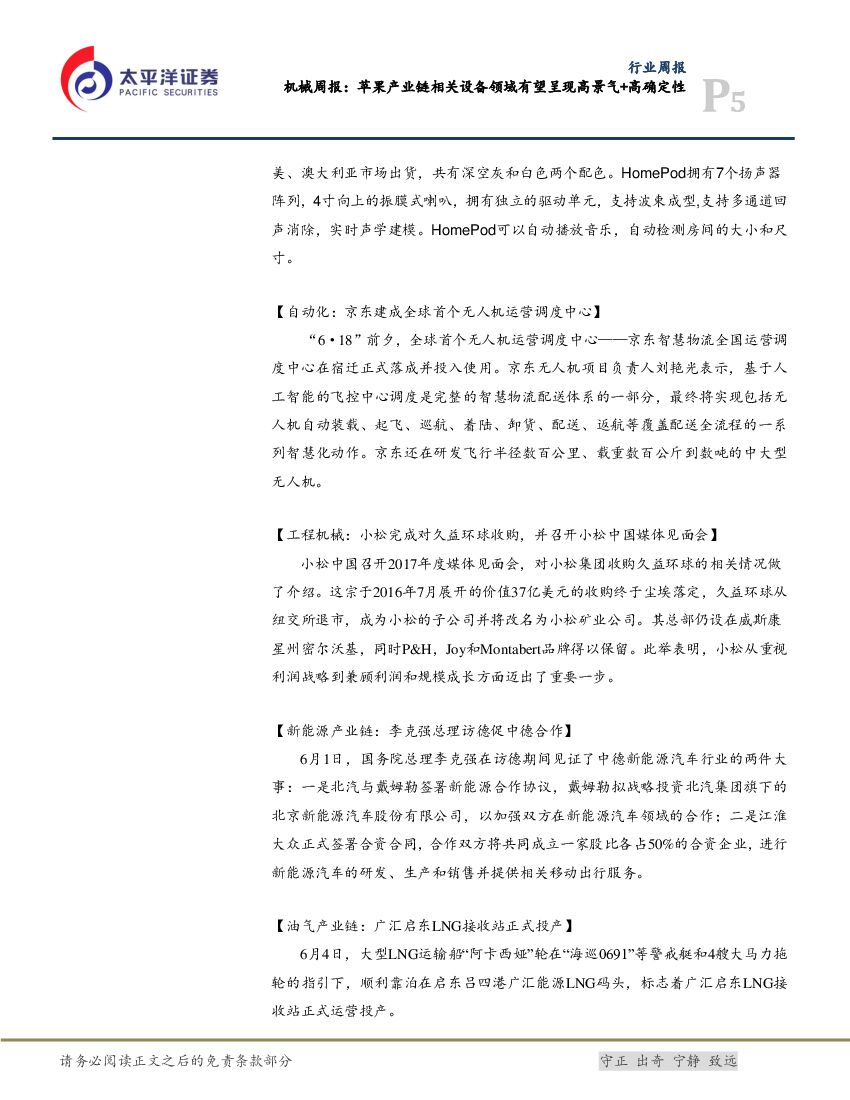 太平洋证券
PACIFIC SECURITIES

行业周报
机械周报：苹果产业链相关设备领域有望呈现高景气+高确定性
P5

美、澳大利亚市场出货，共有深空灰和白色两个配色。HomePod拥有7个扬声器阵列，4寸向上的振膜式喇叭，拥有独立的驱动单元，支持波束成型,支持多通道回声消除，实时声学建模。HomePod可以自动播放音乐，自动检测房间的大小和尺寸。

【自动化：京东建成全球首个无人机运营调度中心】

“6·18”前夕，全球首个无人机运营调度中心——京东智慧物流全国运营调度中心在宿迁正式落成并投入使用。京东无人机项目负责人刘艳光表示，基于人工智能的飞控中心调度是完整的智慧物流配送体系的一部分，最终将实现包括无人机自动装载、起飞、巡航、着陆、卸货、配送、返航等覆盖配送全流程的一系列智慧化动作。京东还在研发飞行半径数百公里、载重数百公斤到数吨的中大型无人机。

【工程机械：小松完成对久益环球收购，并召开小松中国媒体见面会】

小松中国召开2017年度媒体见面会，对小松集团收购久益环球的相关情况做了介绍。这宗于2016年7月展开的价值37亿美元的收购终于尘埃落定，久益环球从纽交所退市，成为小松的子公司并将改名为小松矿业公司。其总部仍设在威斯康星州密尔沃基，同时P&H，Joy和Montabert品牌得以保留。此举表明，小松从重视利润战略到兼顾利润和规模成长方面迈出了重要一步。

【新能源产业链：李克强总理访德促中德合作】

6月1日，国务院总理李克强在访德期间见证了中德新能源汽车行业的两件大事：一是北汽与戴姆勒签署新能源合作协议，戴姆勒拟战略投资北汽集团旗下的北京新能源汽车股份有限公司，以加强双方在新能源汽车领域的合作；二是江淮大众正式签署合资合同，合作双方将共同成立一家股比各占50%的合资企业，进行新能源汽车的研发、生产和销售并提供相关移动出行服务。

【油气产业链：广汇启东LNG接收站正式投产】

6月4日，大型LNG运输船“阿卡西娅”轮在“海巡0691”等警戒艇和4艘大马力拖轮的指引下，顺利靠泊在启东吕四港广汇能源LNG码头，标志着广汇启东LNG接收站正式运营投产。

请务必阅读正文之后的免责条款部分
守正 出奇 宁静 致远